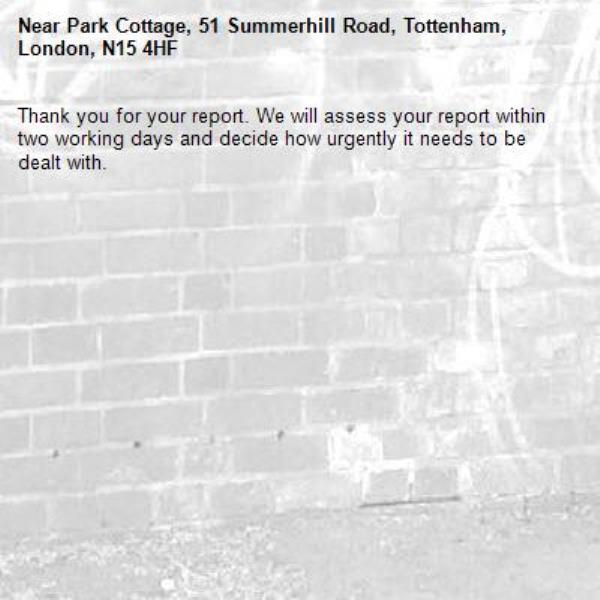 Near Park Cottage, 51 Summerhill Road, Tottenham, London, N15 4HF

Thank you for your report. We will assess your report within two working days and decide how urgently it needs to be dealt with.